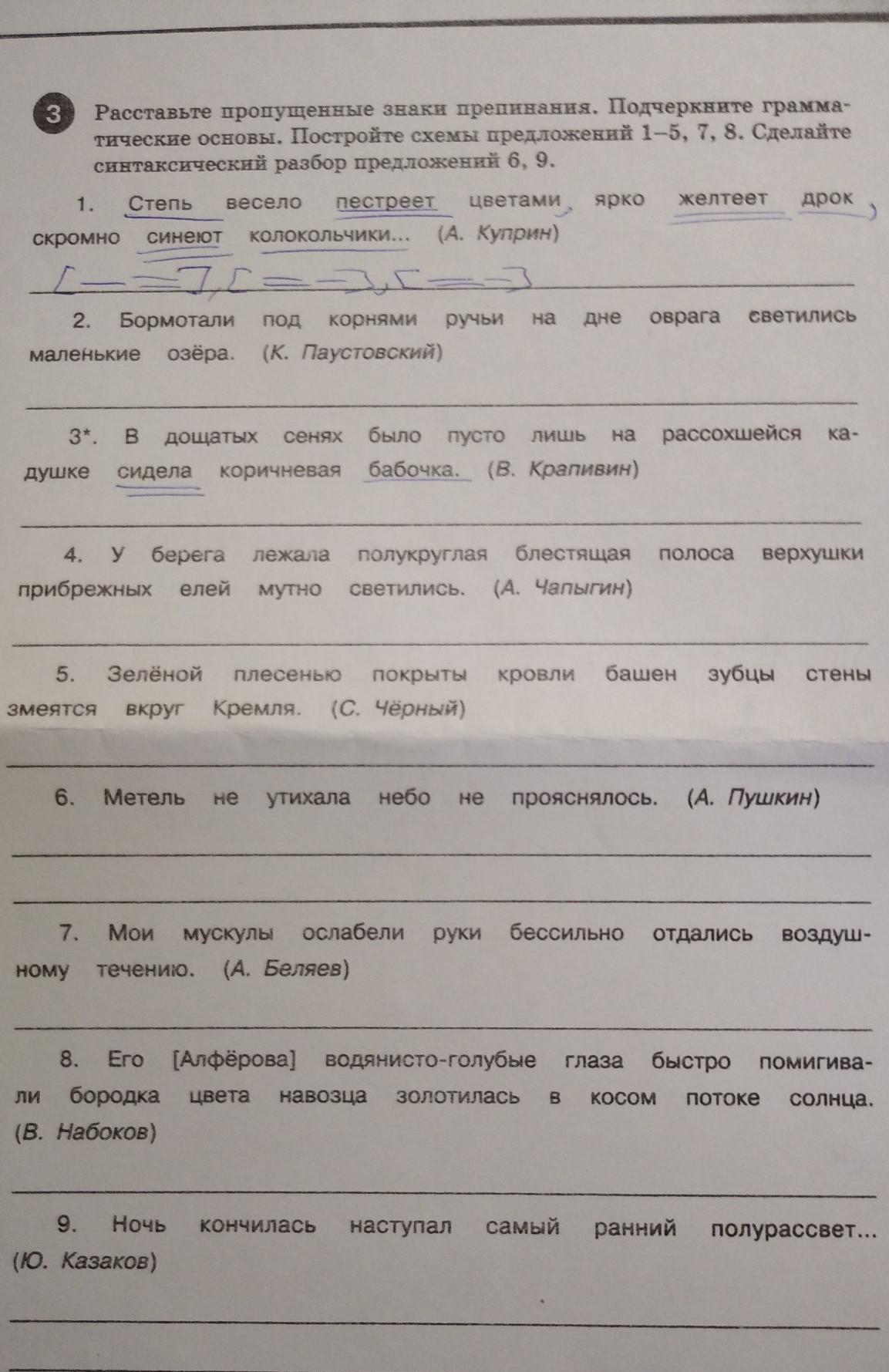 3 Расставьте пропущенные знаки препинания. Подчеркните грамматические основы. Постройте схемы предложений 1–5, 7, 8. Сделайте синтаксический разбор предложений 6, 9.

1. Степь весело пестреет цветами, ярко желтеет дрок, скромно синеют колокольчики... (А. Куприн)

[— =], [= —], [= —]

2. Бормотали под корнями ручьи на дне оврага светились маленькие озёра. (К. Паустовский)

3*. В дощатых сенях было пусто лишь на рассохшейся кадушке сидела коричневая бабочка. (В. Крапивин)

4. У берега лежала полукруглая блестящая полоса верхушки прибрежных елей мутно светились. (А. Чапыгин)

5. Зелёной плесенью покрыты кровли башен зубцы стены змеятся вкруг Кремля. (С. Чёрный)

6. Метель не утихала небо не прояснялось. (А. Пушкин)

7. Мои мускулы ослабели руки бессильно отдались воздушному течению. (А. Беляев)

8. Его [Алфёрова] водянисто-голубые глаза быстро помигивали бородка цвета навозца золотилась в косом потоке солнца. (В. Набоков)

9. Ночь кончилась наступал самый ранний полурассвет... (Ю. Казаков)